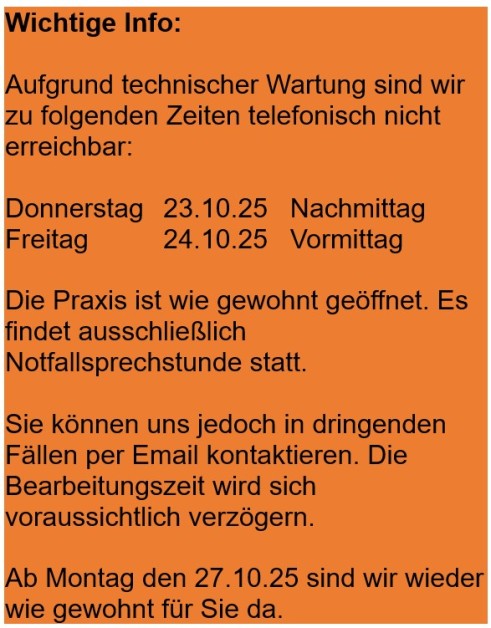 Wichtige Info:

Aufgrund technischer Wartung sind wir zu folgenden Zeiten telefonisch nicht erreichbar:

Donnerstag 23.10.25 Nachmittag
Freitag 24.10.25 Vormittag

Die Praxis ist wie gewohnt geöffnet. Es findet ausschließlich Notfallsprechstunde statt.

Sie können uns jedoch in dringenden Fällen per Email kontaktieren. Die Bearbeitungszeit wird sich voraussichtlich verzögern.

Ab Montag den 27.10.25 sind wir wieder wie gewohnt für Sie da.